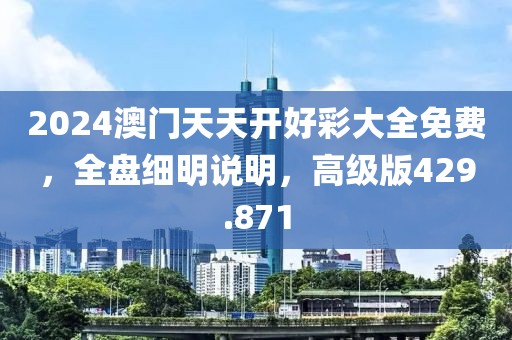 2024澳门天天开好彩大全免费，全盘细明说明，高级版429.871